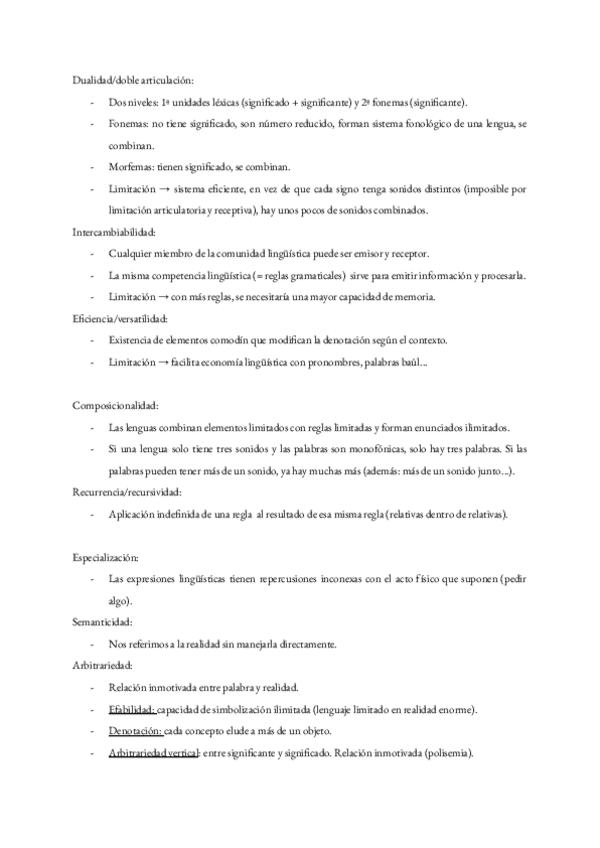 Dualidad/doble articulación:

- Dos niveles: 1ª unidades léxicas (significado + significante) y 2ª fonemas (significante).
- Fonemas: no tiene significado, son número reducido, forman sistema fonológico de una lengua, se combinan.
- Morfemas: tienen significado, se combinan.
- Limitación → sistema eficiente, en vez de que cada signo tenga sonidos distintos (imposible por limitación articulatoria y receptiva), hay unos pocos de sonidos combinados.

Intercambiabilidad:

- Cualquier miembro de la comunidad lingüística puede ser emisor y receptor.
- La misma competencia lingüística (= reglas gramaticales) sirve para emitir información y procesarla.
- Limitación → con más reglas, se necesitaría una mayor capacidad de memoria.

Eficiencia/versatilidad:

- Existencia de elementos comodín que modifican la denotación según el contexto.
- Limitación → facilita economía lingüística con pronombres, palabras baúl...

Composicionalidad:

- Las lenguas combinan elementos limitados con reglas limitadas y forman enunciados ilimitados.
- Si una lengua solo tiene tres sonidos y las palabras son monofónicas, solo hay tres palabras. Si las palabras pueden tener más de un sonido, ya hay muchas más (además: más de un sonido junto...).

Recurrencia/recursividad:

- Aplicación indefinida de una regla al resultado de esa misma regla (relativas dentro de relativas).

Especialización:

- Las expresiones lingüísticas tienen repercusiones inconexas con el acto físico que suponen (pedir algo).

Semanticidad:

- Nos referimos a la realidad sin manejarla directamente.

Arbitrariedad:

- Relación inmotivada entre palabra y realidad.
- Efabilidad: capacidad de simbolización ilimitada (lenguaje limitado en realidad enorme).
- Denotación: cada concepto elude a más de un objeto.
- Arbitrariedad vertical: entre significante y significado. Relación inmotivada (polisemia).